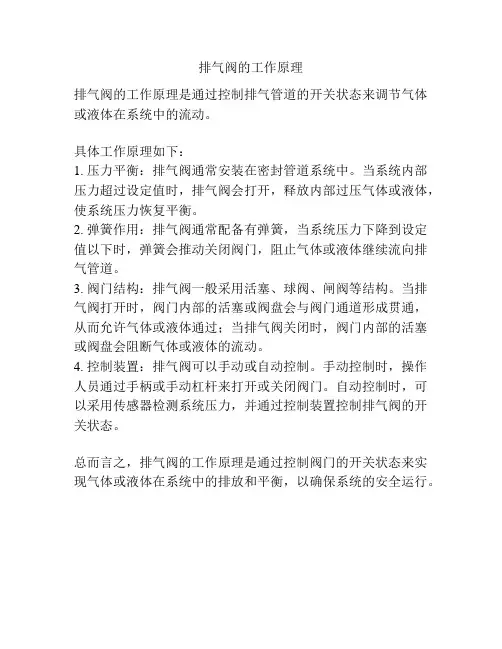 排气阀的工作原理

排气阀的工作原理是通过控制排气管道的开关状态来调节气体或液体在系统中的流动。

具体工作原理如下：
1. 压力平衡：排气阀通常安装在密封管道系统中。当系统内部压力超过设定值时，排气阀会打开，释放内部过压气体或液体，使系统压力恢复平衡。
2. 弹簧作用：排气阀通常配备有弹簧，当系统压力下降到设定值以下时，弹簧会推动关闭阀门，阻止气体或液体继续流向排气管道。
3. 阀门结构：排气阀一般采用活塞、球阀、闸阀等结构。当排气阀打开时，阀门内部的活塞或阀盘会与阀门通道形成贯通，从而允许气体或液体通过；当排气阀关闭时，阀门内部的活塞或阀盘会阻断气体或液体的流动。
4. 控制装置：排气阀可以手动或自动控制。手动控制时，操作人员通过手柄或手动杠杆来打开或关闭阀门。自动控制时，可以采用传感器检测系统压力，并通过控制装置控制排气阀的开关状态。

总而言之，排气阀的工作原理是通过控制阀门的开关状态来实现气体或液体在系统中的排放和平衡，以确保系统的安全运行。